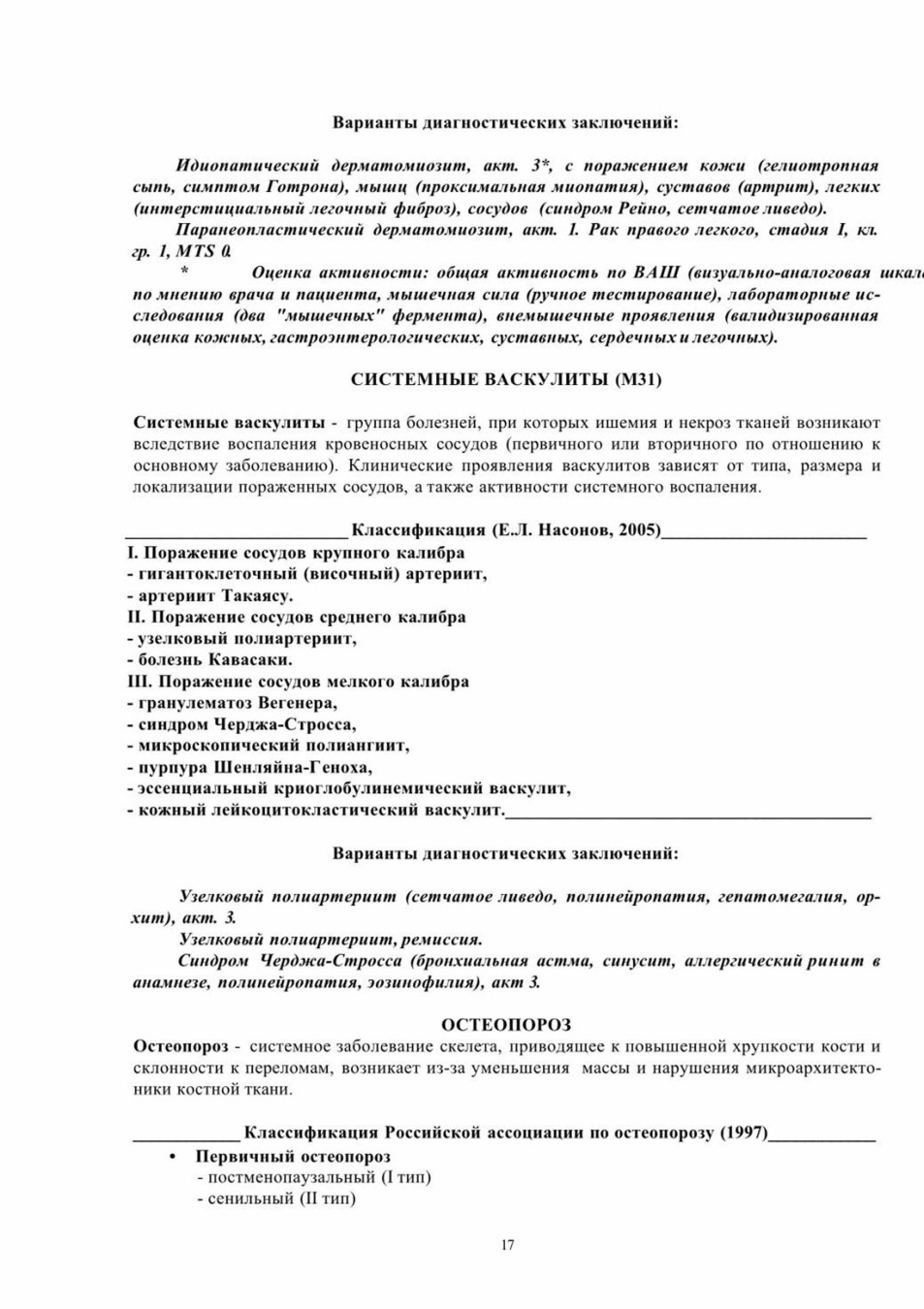 Варианты диагностических заключений:

Идиопатический дерматомиозит, акт. 3*, с поражением кожи (гелиотропная сыпь, симптом Готрона), мышц (проксимальная миопатия), суставов (артрит), легких (интерстициальный легочный фиброз), сосудов (синдром Рейно, сетчатое ливедо).

Паранеопластический дерматомиозит, акт. 1. Рак правого легкого, стадия I, кл. гр. 1, MTS 0.

* Оценка активности: общая активность по ВАШ (визуально-аналоговая шкала по мнению врача и пациента, мышечная сила (ручное тестирование), лабораторные исследования (два "мышечных" фермента), внемышечные проявления (валидизированная оценка кожных, гастроэнтерологических, суставных, сердечных и легочных).

СИСТЕМНЫЕ ВАСКУЛИТЫ (М31)

Системные васкулиты - группа болезней, при которых ишемия и некроз тканей возникают вследствие воспаления кровеносных сосудов (первичного или вторичного по отношению к основному заболеванию). Клинические проявления васкулитов зависят от типа, размера и локализации пораженных сосудов, а также активности системного воспаления.

Классификация (Е.Л. Насонов, 2005)

I. Поражение сосудов крупного калибра
- гигантоклеточный (височный) артериит,
- артериит Такаясу.
II. Поражение сосудов среднего калибра
- узелковый полиартериит,
- болезнь Кавасаки.
III. Поражение сосудов мелкого калибра
- гранулематоз Вегенера,
- синдром Черджа-Стросса,
- микроскопический полиангиит,
- пурпура Шенляйна-Геноха,
- эссенциальный криоглобулинемический васкулит,
- кожный лейкоцитокластический васкулит.

Варианты диагностических заключений:

Узелковый полиартериит (сетчатое ливедо, полинейропатия, гепатомегалия, орхит), акт. 3.

Узелковый полиартериит, ремиссия.

Синдром Черджа-Стросса (бронхиальная астма, синусит, аллергический ринит в анамнезе, полинейропатия, эозинофилия), акт 3.

ОСТЕОПОРОЗ

Остеопороз - системное заболевание скелета, приводящее к повышенной хрупкости кости и склонности к переломам, возникает из-за уменьшения массы и нарушения микроархитектоники костной ткани.

Классификация Российской ассоциации по остеопорозу (1997)

• Первичный остеопороз
- постменопаузальный (I тип)
- сенильный (II тип)

17